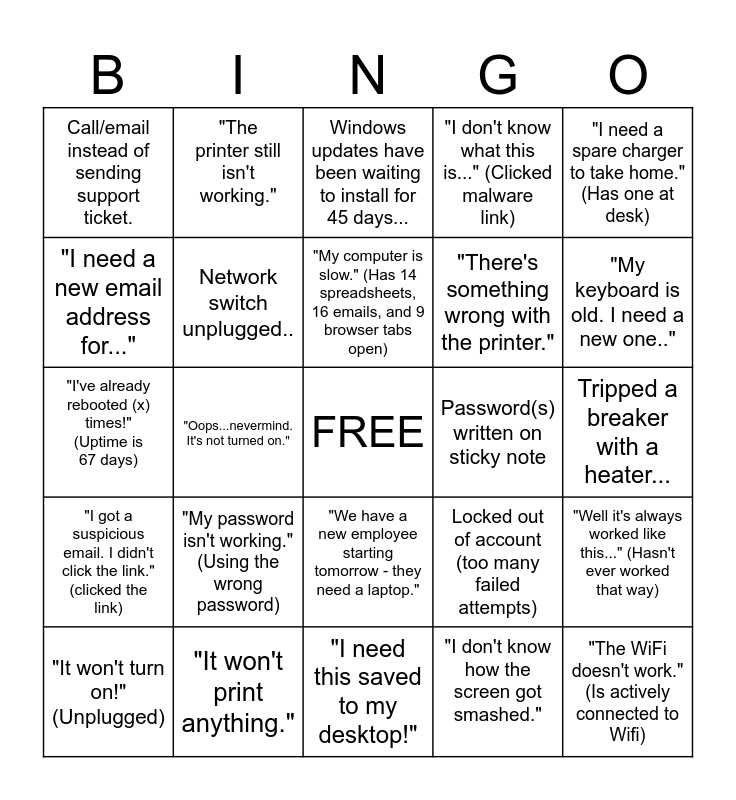 | B | I | N | G | O |
|---|---|---|---|---|
| Call/email instead of sending support ticket. | "The printer still isn't working." | Windows updates have been waiting to install for 45 days... | "I don't know what this is..." (Clicked malware link) | "I need a spare charger to take home." (Has one at desk) |
| "I need a new email address for..." | Network switch unplugged.. | "My computer is slow." (Has 14 spreadsheets, 16 emails, and 9 browser tabs open) | "There's something wrong with the printer." | "My keyboard is old. I need a new one.." |
| "I've already rebooted (x) times!" (Uptime is 67 days) | "Oops...nevermind. It's not turned on." | FREE | Password(s) written on sticky note | Tripped a breaker with a heater... |
| "I got a suspicious email. I didn't click the link." (clicked the link) | "My password isn't working." (Using the wrong password) | "We have a new employee starting tomorrow - they need a laptop." | Locked out of account (too many failed attempts) | "Well it's always worked like this..." (Hasn't ever worked that way) |
| "It won't turn on!" (Unplugged) | "It won't print anything." | "I need this saved to my desktop!" | "I don't know how the screen got smashed." | "The WiFi doesn't work." (Is actively connected to Wifi) |